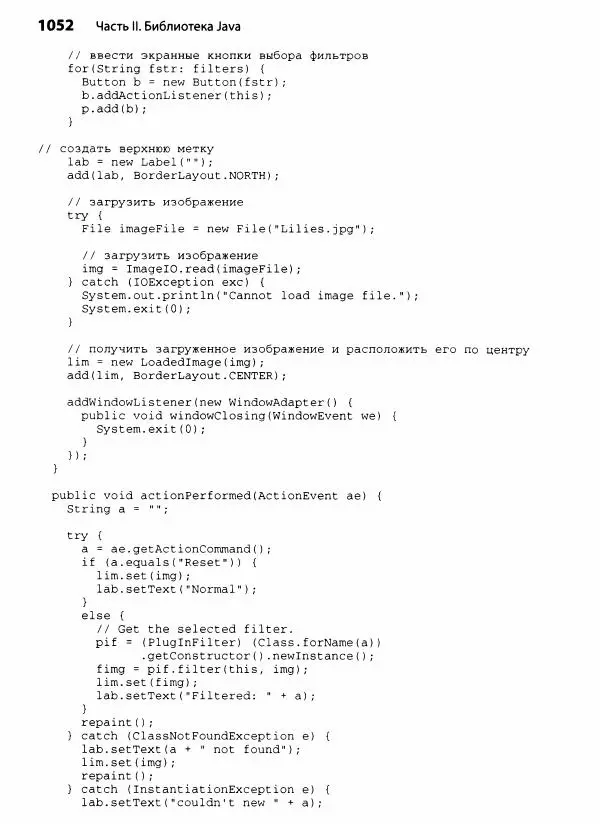 1052 Часть II. Библиотека Java

    // ввести экранные кнопки выбора фильтров
    for(String fstr: filters) {
      Button b = new Button(fstr);
      b.addActionListener(this);
      p.add(b);
    }

// создать верхнюю метку
    lab = new Label("");
    add(lab, BorderLayout.NORTH);

    // загрузить изображение
    try {
      File imageFile = new File("Lilies.jpg");

      // загрузить изображение
      img = ImageIO.read(imageFile);
    } catch (IOException exc) {
      System.out.println("Cannot load image file.");
      System.exit(0);
    }

    // получить загруженное изображение и расположить его по центру
    lim = new LoadedImage(img);
    add(lim, BorderLayout.CENTER);

    addWindowListener(new WindowAdapter() {
      public void windowClosing(WindowEvent we) {
        System.exit(0);
      }
    });
  }

  public void actionPerformed(ActionEvent ae) {
    String a = "";

    try {
      a = ae.getActionCommand();
      if (a.equals("Reset")) {
        lim.set(img);
        lab.setText("Normal");
      }
      else {
        // Get the selected filter.
        pif = (PlugInFilter) (Class.forName(a))
              .getConstructor().newInstance();
        fimg = pif.filter(this, img);
        lim.set(fimg);
        lab.setText("Filtered: " + a);
      }
      repaint();
    } catch (ClassNotFoundException e) {
      lab.setText(a + " not found");
      lim.set(img);
      repaint();
    } catch (InstantiationException e) {
      lab.setText("couldn't new " + a);